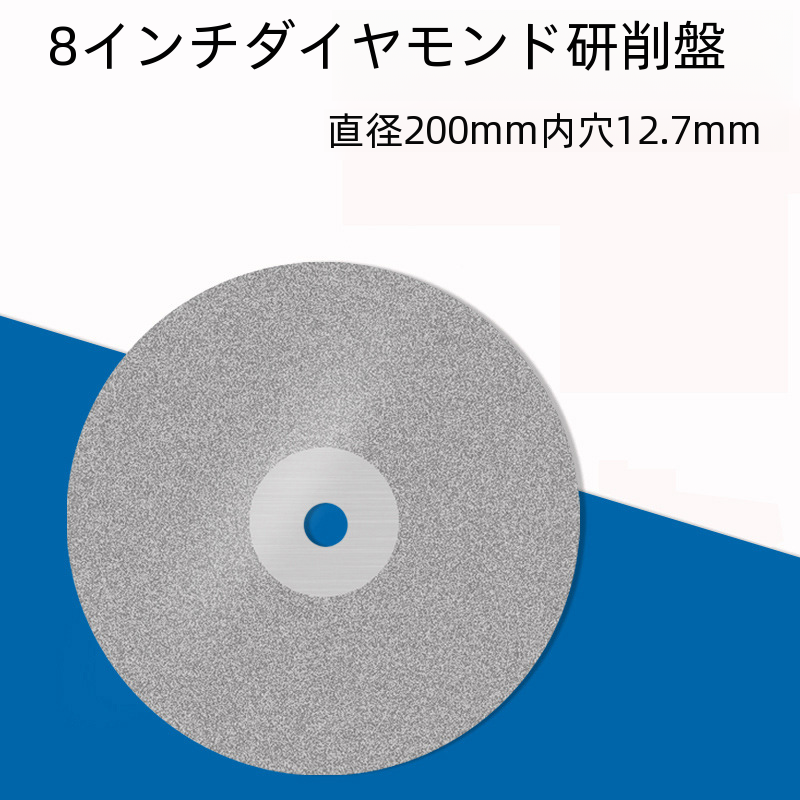 8インチダイヤモンド研削盤

直径200mm内穴12.7mm